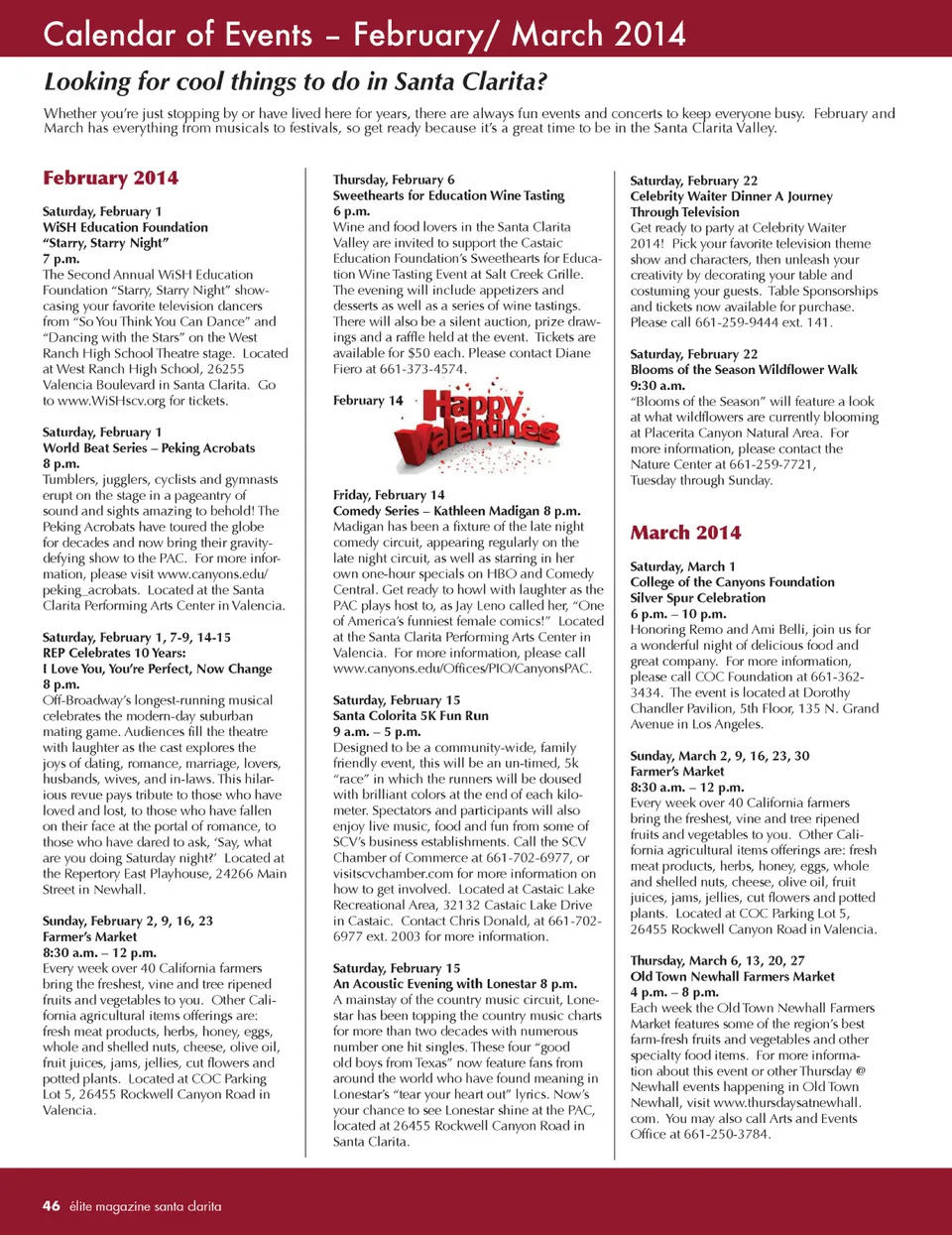 Calendar of Events – February/ March 2014

Looking for cool things to do in Santa Clarita?

Whether you're just stopping by or have lived here for years, there are always fun events and concerts to keep everyone busy. February and March has everything from musicals to festivals, so get ready because it's a great time to be in the Santa Clarita Valley.

February 2014

Saturday, February 1
WiSH Education Foundation
"Starry, Starry Night"
7 p.m.
The Second Annual WiSH Education Foundation "Starry, Starry Night" showcasing your favorite television dancers from "So You Think You Can Dance" and "Dancing with the Stars" on the West Ranch High School Theatre stage. Located at West Ranch High School, 26255 Valencia Boulevard in Santa Clarita. Go to www.WiSHscv.org for tickets.

Saturday, February 1
World Beat Series – Peking Acrobats
8 p.m.
Tumblers, jugglers, cyclists and gymnasts erupt on the stage in a pageantry of sound and sights amazing to behold! The Peking Acrobats have toured the globe for decades and now bring their gravity-defying show to the PAC. For more information, please visit www.canyons.edu/peking_acrobats. Located at the Santa Clarita Performing Arts Center in Valencia.

Saturday, February 1, 7-9, 14-15
REP Celebrates 10 Years:
I Love You, You're Perfect, Now Change
8 p.m.
Off-Broadway's longest-running musical celebrates the modern-day suburban mating game. Audiences fill the theatre with laughter as the cast explores the joys of dating, romance, marriage, lovers, husbands, wives, and in-laws. This hilarious revue pays tribute to those who have loved and lost, to those who have fallen on their face at the portal of romance, to those who have dared to ask, 'Say, what are you doing Saturday night?' Located at the Repertory East Playhouse, 24266 Main Street in Newhall.

Sunday, February 2, 9, 16, 23
Farmer's Market
8:30 a.m. – 12 p.m.
Every week over 40 California farmers bring the freshest, vine and tree ripened fruits and vegetables to you. Other California agricultural items offerings are: fresh meat products, herbs, honey, eggs, whole and shelled nuts, cheese, olive oil, fruit juices, jams, jellies, cut flowers and potted plants. Located at COC Parking Lot 5, 26455 Rockwell Canyon Road in Valencia.

Thursday, February 6
Sweethearts for Education Wine Tasting
6 p.m.
Wine and food lovers in the Santa Clarita Valley are invited to support the Castaic Education Foundation's Sweethearts for Education Wine Tasting Event at Salt Creek Grille. The evening will include appetizers and desserts as well as a series of wine tastings. There will also be a silent auction, prize drawings and a raffle held at the event. Tickets are available for $50 each. Please contact Diane Fiero at 661-373-4574.

February 14
Happy Valentines

Friday, February 14
Comedy Series – Kathleen Madigan 8 p.m.
Madigan has been a fixture of the late night comedy circuit, appearing regularly on the late night circuit, as well as starring in her own one-hour specials on HBO and Comedy Central. Get ready to howl with laughter as the PAC plays host to, as Jay Leno called her, "One of America's funniest female comics!" Located at the Santa Clarita Performing Arts Center in Valencia. For more information, please call www.canyons.edu/Offices/PIO/CanyonsPAC.

Saturday, February 15
Santa Colorita 5K Fun Run
9 a.m. – 5 p.m.
Designed to be a community-wide, family friendly event, this will be an un-timed, 5k "race" in which the runners will be doused with brilliant colors at the end of each kilometer. Spectators and participants will also enjoy live music, food and fun from some of SCV's business establishments. Call the SCV Chamber of Commerce at 661-702-6977, or visitscvchamber.com for more information on how to get involved. Located at Castaic Lake Recreational Area, 32132 Castaic Lake Drive in Castaic. Contact Chris Donald, at 661-702-6977 ext. 2003 for more information.

Saturday, February 15
An Acoustic Evening with Lonestar 8 p.m.
A mainstay of the country music circuit, Lonestar has been topping the country music charts for more than two decades with numerous number one hit singles. These four "good old boys from Texas" now feature fans from around the world who have found meaning in Lonestar's "tear your heart out" lyrics. Now's your chance to see Lonestar shine at the PAC, located at 26455 Rockwell Canyon Road in Santa Clarita.

Saturday, February 22
Celebrity Waiter Dinner A Journey Through Television
Get ready to party at Celebrity Waiter 2014! Pick your favorite television theme show and characters, then unleash your creativity by decorating your table and costuming your guests. Table Sponsorships and tickets now available for purchase. Please call 661-259-9444 ext. 141.

Saturday, February 22
Blooms of the Season Wildflower Walk
9:30 a.m.
"Blooms of the Season" will feature a look at what wildflowers are currently blooming at Placerita Canyon Natural Area. For more information, please contact the Nature Center at 661-259-7721, Tuesday through Sunday.

March 2014

Saturday, March 1
College of the Canyons Foundation Silver Spur Celebration
6 p.m. – 10 p.m.
Honoring Remo and Ami Belli, join us for a wonderful night of delicious food and great company. For more information, please call COC Foundation at 661-362-3434. The event is located at Dorothy Chandler Pavilion, 5th Floor, 135 N. Grand Avenue in Los Angeles.

Sunday, March 2, 9, 16, 23, 30
Farmer's Market
8:30 a.m. – 12 p.m.
Every week over 40 California farmers bring the freshest, vine and tree ripened fruits and vegetables to you. Other California agricultural items offerings are: fresh meat products, herbs, honey, eggs, whole and shelled nuts, cheese, olive oil, fruit juices, jams, jellies, cut flowers and potted plants. Located at COC Parking Lot 5, 26455 Rockwell Canyon Road in Valencia.

Thursday, March 6, 13, 20, 27
Old Town Newhall Farmers Market
4 p.m. – 8 p.m.
Each week the Old Town Newhall Farmers Market features some of the region's best farm-fresh fruits and vegetables and other specialty food items. For more information about this event or other Thursday @ Newhall events happening in Old Town Newhall, visit www.thursdaysatnewhall.com. You may also call Arts and Events Office at 661-250-3784.

46 élite magazine santa clarita